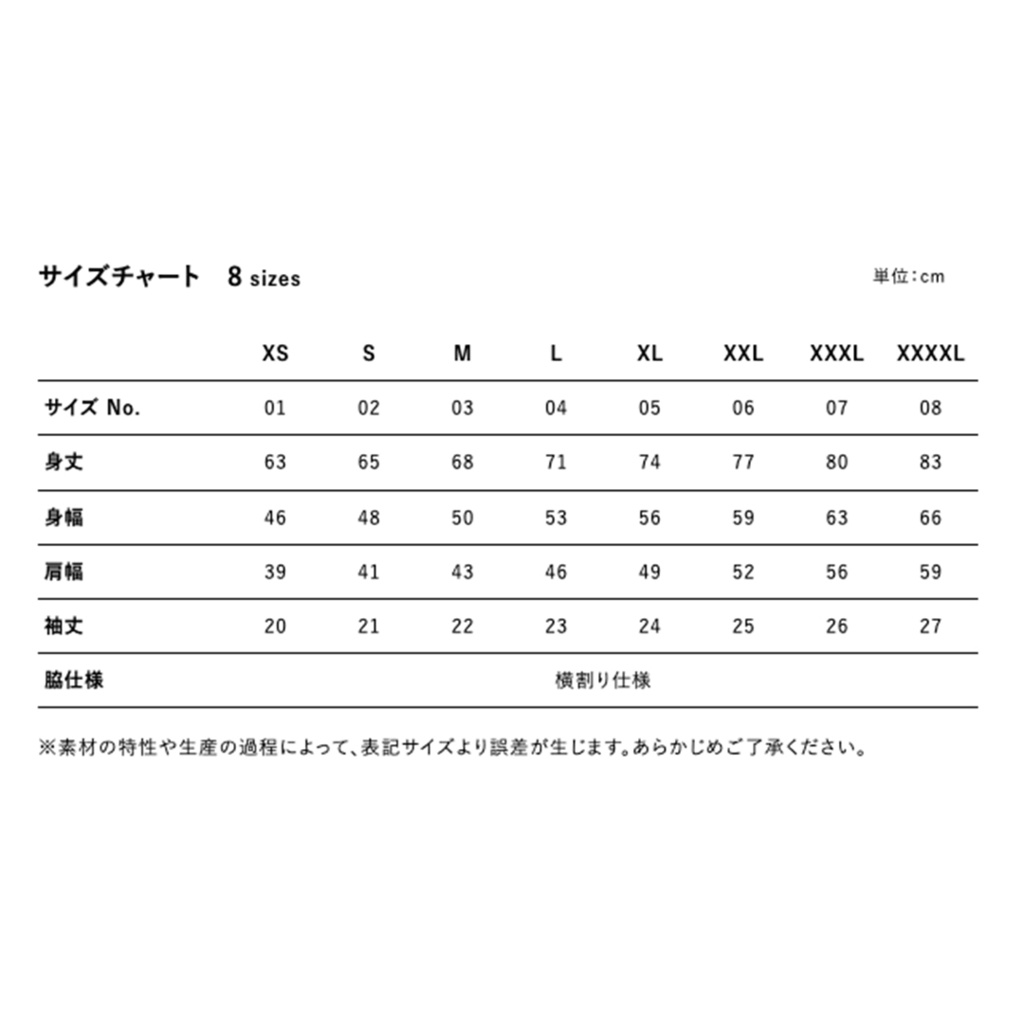 サイズチャート　8 sizes

単位:cm

| | XS | S | M | L | XL | XXL | XXXL | XXXXL |
|---|---|---|---|---|---|---|---|---|
| サイズ No. | 01 | 02 | 03 | 04 | 05 | 06 | 07 | 08 |
| 身丈 | 63 | 65 | 68 | 71 | 74 | 77 | 80 | 83 |
| 身幅 | 46 | 48 | 50 | 53 | 56 | 59 | 63 | 66 |
| 肩幅 | 39 | 41 | 43 | 46 | 49 | 52 | 56 | 59 |
| 袖丈 | 20 | 21 | 22 | 23 | 24 | 25 | 26 | 27 |
| 脇仕様 | 横割り仕様 | | | | | | | |

※素材の特性や生産の過程によって、表記サイズより誤差が生じます。あらかじめご了承ください。